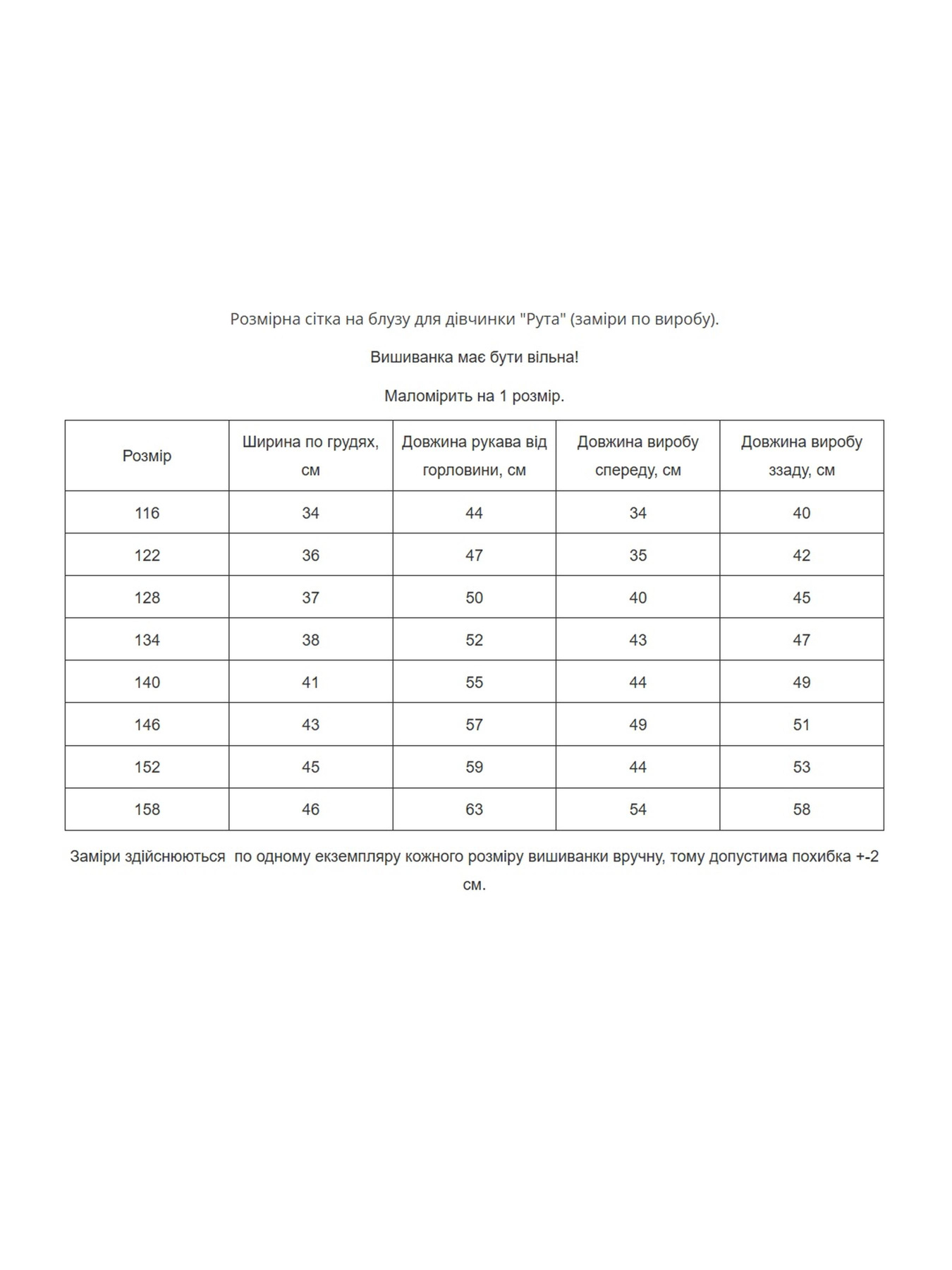 Розмірна сітка на блузу для дівчинки "Рута" (заміри по виробу).

Вишиванка має бути вільна!

Маломірить на 1 розмір.

| Розмір | Ширина по грудях, см | Довжина рукава від горловини, см | Довжина виробу спереду, см | Довжина виробу ззаду, см |
|---|---|---|---|---|
| 116 | 34 | 44 | 34 | 40 |
| 122 | 36 | 47 | 35 | 42 |
| 128 | 37 | 50 | 40 | 45 |
| 134 | 38 | 52 | 43 | 47 |
| 140 | 41 | 55 | 44 | 49 |
| 146 | 43 | 57 | 49 | 51 |
| 152 | 45 | 59 | 44 | 53 |
| 158 | 46 | 63 | 54 | 58 |

Заміри здійснюються по одному екземпляру кожного розміру вишиванки вручну, тому допустима похибка +-2 см.